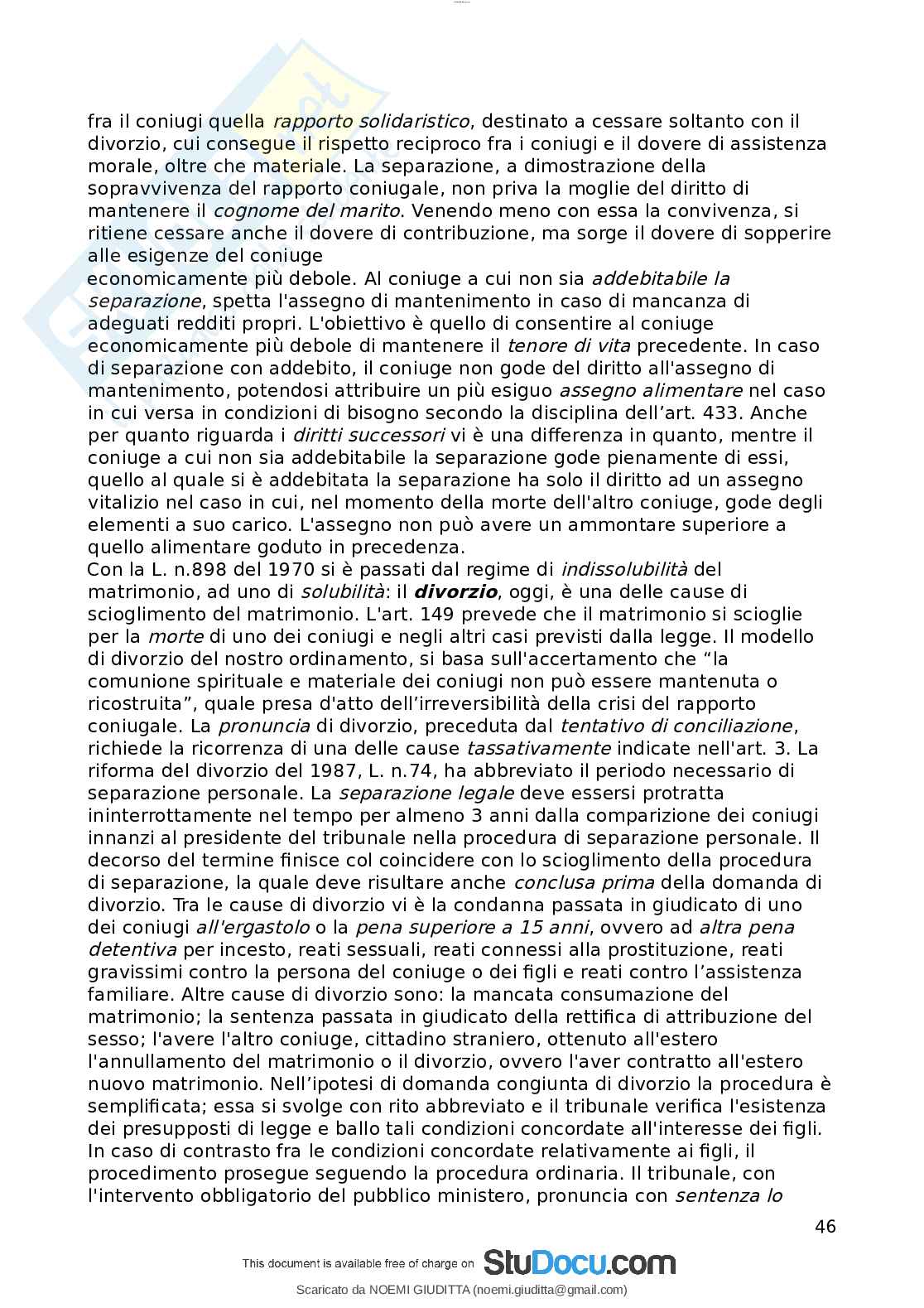 fra il coniugi quella *rapporto solidaristico*, destinato a cessare soltanto con il divorzio, cui consegue il rispetto reciproco fra i coniugi e il dovere di assistenza morale, oltre che materiale. La separazione, a dimostrazione della sopravvivenza del rapporto coniugale, non priva la moglie del diritto di mantenere il *cognome del marito*. Venendo meno con essa la convivenza, si ritiene cessare anche il dovere di contribuzione, ma sorge il dovere di sopperire alle esigenze del coniuge
economicamente più debole. Al coniuge a cui non sia *addebitabile la separazione*, spetta l'assegno di mantenimento in caso di mancanza di adeguati redditi propri. L'obiettivo è quello di consentire al coniuge economicamente più debole di mantenere il *tenore di vita* precedente. In caso di separazione con addebito, il coniuge non gode del diritto all'assegno di mantenimento, potendosi attribuire un più esiguo *assegno alimentare* nel caso in cui versa in condizioni di bisogno secondo la disciplina dell'art. 433. Anche per quanto riguarda i *diritti successori* vi è una differenza in quanto, mentre il coniuge a cui non sia addebitabile la separazione gode pienamente di essi, quello al quale si è addebitata la separazione ha solo il diritto ad un assegno vitalizio nel caso in cui, nel momento della morte dell'altro coniuge, gode degli elementi a suo carico. L'assegno non può avere un ammontare superiore a quello alimentare goduto in precedenza.
Con la L. n.898 del 1970 si è passati dal regime di *indissolubilità* del matrimonio, ad uno di *solubilità*: il ***divorzio***, oggi, è una delle cause di scioglimento del matrimonio. L'art. 149 prevede che il matrimonio si scioglie per la *morte* di uno dei coniugi e negli altri casi previsti dalla legge. Il modello di divorzio del nostro ordinamento, si basa sull'accertamento che "la comunione spirituale e materiale dei coniugi non può essere mantenuta o ricostruita", quale presa d'atto dell'irreversibilità della crisi del rapporto coniugale. La *pronuncia* di divorzio, preceduta dal *tentativo di conciliazione*, richiede la ricorrenza di una delle cause *tassativamente* indicate nell'art. 3. La riforma del divorzio del 1987, L. n.74, ha abbreviato il periodo necessario di separazione personale. La *separazione legale* deve essersi protratta ininterrottamente nel tempo per almeno 3 anni dalla comparizione dei coniugi innanzi al presidente del tribunale nella procedura di separazione personale. Il decorso del termine finisce col coincidere con lo scioglimento della procedura di separazione, la quale deve risultare anche *conclusa prima* della domanda di divorzio. Tra le cause di divorzio vi è la condanna passata in giudicato di uno dei coniugi *all'ergastolo* o la *pena superiore a 15 anni*, ovvero ad *altra pena detentiva* per incesto, reati sessuali, reati connessi alla prostituzione, reati gravissimi contro la persona del coniuge o dei figli e reati contro l'assistenza familiare. Altre cause di divorzio sono: la mancata consumazione del matrimonio; la sentenza passata in giudicato della rettifica di attribuzione del sesso; l'avere l'altro coniuge, cittadino straniero, ottenuto all'estero l'annullamento del matrimonio o il divorzio, ovvero l'aver contratto all'estero nuovo matrimonio. Nell'ipotesi di domanda congiunta di divorzio la procedura è semplificata; essa si svolge con rito abbreviato e il tribunale verifica l'esistenza dei presupposti di legge e ballo tali condizioni concordate all'interesse dei figli. In caso di contrasto fra le condizioni concordate relativamente ai figli, il procedimento prosegue seguendo la procedura ordinaria. Il tribunale, con l'intervento obbligatorio del pubblico ministero, pronuncia con *sentenza lo*

46

This document is available free of charge on StuDocu.com

Scaricato da NOEMI GIUDITTA (noemi.giuditta@gmail.com)